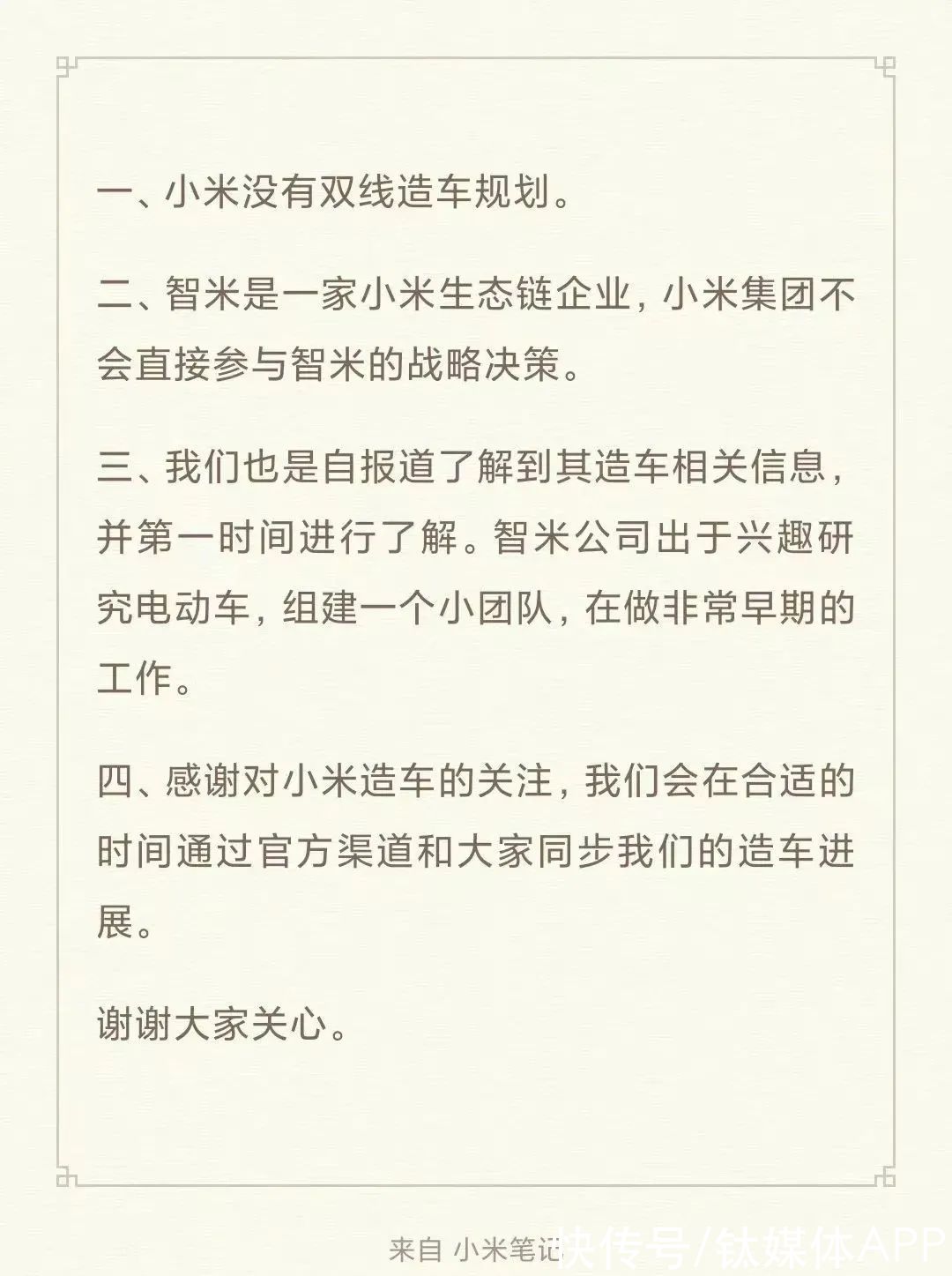 一、小米没有双线造车规划。

二、智米是一家小米生态链企业，小米集团不会直接参与智米的战略决策。

三、我们也是自报道了解到其造车相关信息，并第一时间进行了解。智米公司出于兴趣研究电动车，组建一个小团队，在做非常早期的工作。

四、感谢对小米造车的关注，我们会在合适的时间通过官方渠道和大家同步我们的造车进展。

谢谢大家关心。

来自 小米笔记

快传号/钛媒体APP